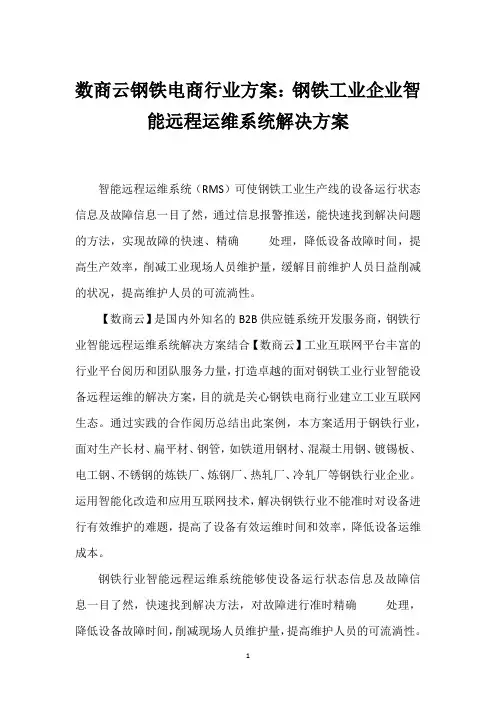 数商云钢铁电商行业方案：钢铁工业企业智能远程运维系统解决方案

智能远程运维系统（RMS）可使钢铁工业生产线的设备运行状态信息及故障信息一目了然，通过信息报警推送，能快速找到解决问题的方法，实现故障的快速、精确　　处理，降低设备故障时间，提高生产效率，削减工业现场人员维护量，缓解目前维护人员日益削减的状况，提高维护人员的可流淌性。

【数商云】是国内外知名的 B2B 供应链系统开发服务商，钢铁行业智能远程运维系统解决方案结合【数商云】工业互联网平台丰富的行业平台阅历和团队服务力量，打造卓越的面对钢铁工业行业智能设备远程运维的解决方案，目的就是关心钢铁电商行业建立工业互联网生态。通过实践的合作阅历总结出此案例，本方案适用于钢铁行业，面对生产长材、扁平材、钢管，如铁道用钢材、混凝土用钢、镀锡板、电工钢、不锈钢的炼铁厂、炼钢厂、热轧厂、冷轧厂等钢铁行业企业。运用智能化改造和应用互联网技术，解决钢铁行业不能准时对设备进行有效维护的难题，提高了设备有效运维时间和效率，降低设备运维成本。

钢铁行业智能远程运维系统能够使设备运行状态信息及故障信息一目了然，快速找到解决方法，对故障进行准时精确　　处理，降低设备故障时间，削减现场人员维护量，提高维护人员的可流淌性。

1